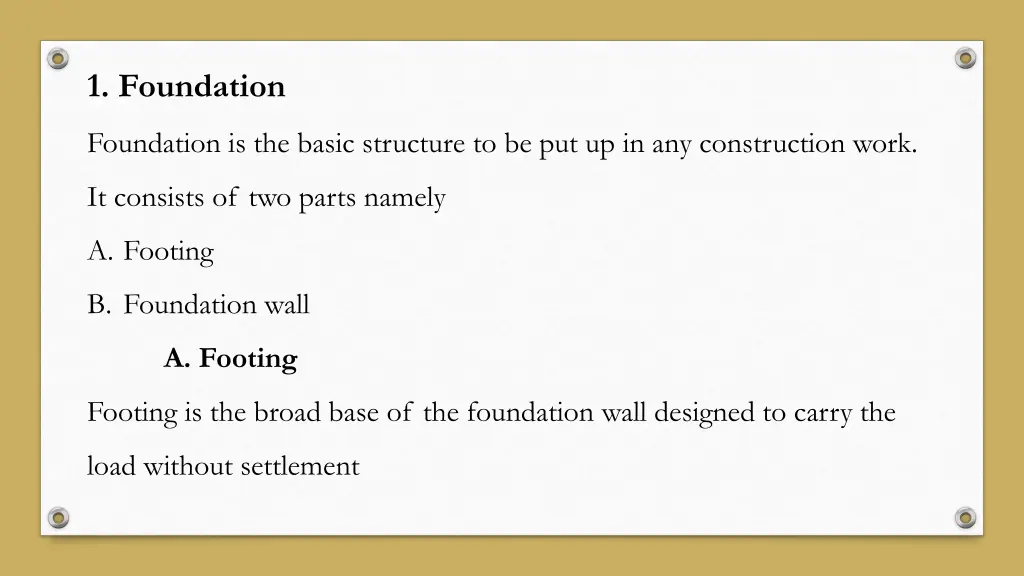 1. Foundation

Foundation is the basic structure to be put up in any construction work.

It consists of two parts namely

A. Footing

B. Foundation wall

A. Footing

Footing is the broad base of the foundation wall designed to carry the load without settlement